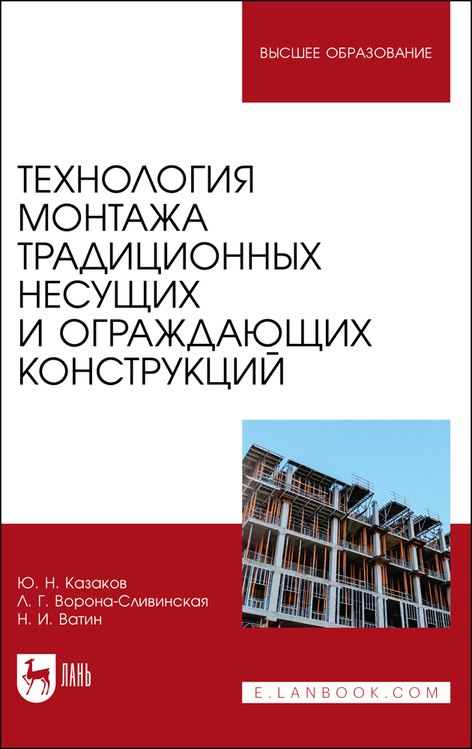 ВЫСШЕЕ ОБРАЗОВАНИЕ

ТЕХНОЛОГИЯ МОНТАЖА ТРАДИЦИОННЫХ НЕСУЩИХ И ОГРАЖДАЮЩИХ КОНСТРУКЦИЙ

Ю. Н. Казаков
Л. Г. Ворона-Сливинская
Н. И. Ватин

ЛАНЬ

E.LANBOOK.COM